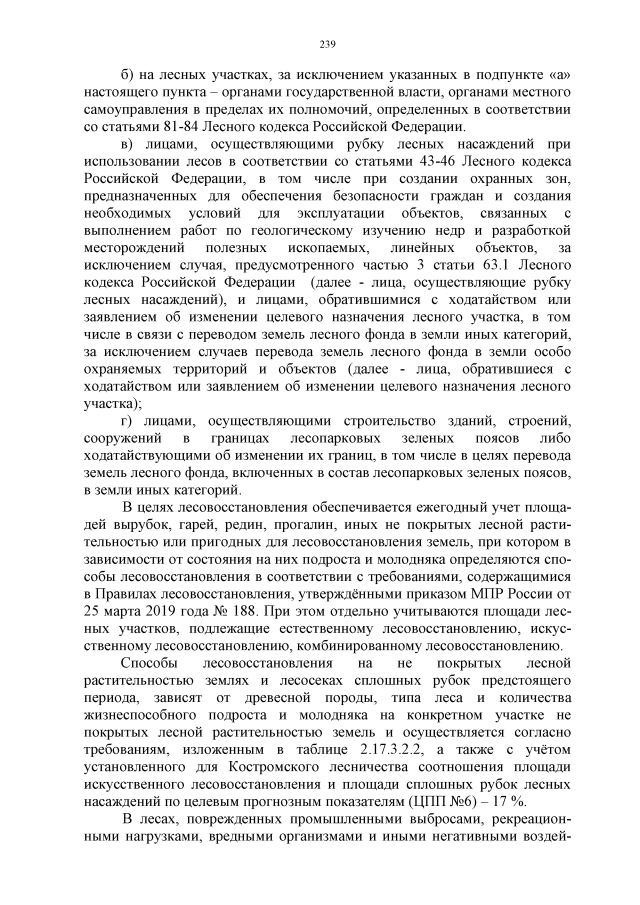 239

б) на лесных участках, за исключением указанных в подпункте «а» настоящего пункта – органами государственной власти, органами местного самоуправления в пределах их полномочий, определенных в соответствии со статьями 81-84 Лесного кодекса Российской Федерации.

в) лицами, осуществляющими рубку лесных насаждений при использовании лесов в соответствии со статьями 43-46 Лесного кодекса Российской Федерации, в том числе при создании охранных зон, предназначенных для обеспечения безопасности граждан и создания необходимых условий для эксплуатации объектов, связанных с выполнением работ по геологическому изучению недр и разработкой месторождений полезных ископаемых, линейных объектов, за исключением случая, предусмотренного частью 3 статьи 63.1 Лесного кодекса Российской Федерации (далее - лица, осуществляющие рубку лесных насаждений), и лицами, обратившимися с ходатайством или заявлением об изменении целевого назначения лесного участка, в том числе в связи с переводом земель лесного фонда в земли иных категорий, за исключением случаев перевода земель лесного фонда в земли особо охраняемых территорий и объектов (далее - лица, обратившиеся с ходатайством или заявлением об изменении целевого назначения лесного участка);

г) лицами, осуществляющими строительство зданий, строений, сооружений в границах лесопарковых зеленых поясов либо ходатайствующими об изменении их границ, в том числе в целях перевода земель лесного фонда, включенных в состав лесопарковых зеленых поясов, в земли иных категорий.

В целях лесовосстановления обеспечивается ежегодный учет площадей вырубок, гарей, редин, прогалин, иных не покрытых лесной растительностью или пригодных для лесовосстановления земель, при котором в зависимости от состояния на них подроста и молодняка определяются способы лесовосстановления в соответствии с требованиями, содержащимися в Правилах лесовосстановления, утверждёнными приказом МПР России от 25 марта 2019 года № 188. При этом отдельно учитываются площади лесных участков, подлежащие естественному лесовосстановлению, искусственному лесовосстановлению, комбинированному лесовосстановлению.

Способы лесовосстановления на не покрытых лесной растительностью землях и лесосеках сплошных рубок предстоящего периода, зависят от древесной породы, типа леса и количества жизнеспособного подроста и молодняка на конкретном участке не покрытых лесной растительностью земель и осуществляется согласно требованиям, изложенным в таблице 2.17.3.2.2, а также с учётом установленного для Костромского лесничества соотношения площади искусственного лесовосстановления и площади сплошных рубок лесных насаждений по целевым прогнозным показателям (ЦПП №6) – 17 %.

В лесах, поврежденных промышленными выбросами, рекреационными нагрузками, вредными организмами и иными негативными воздей-